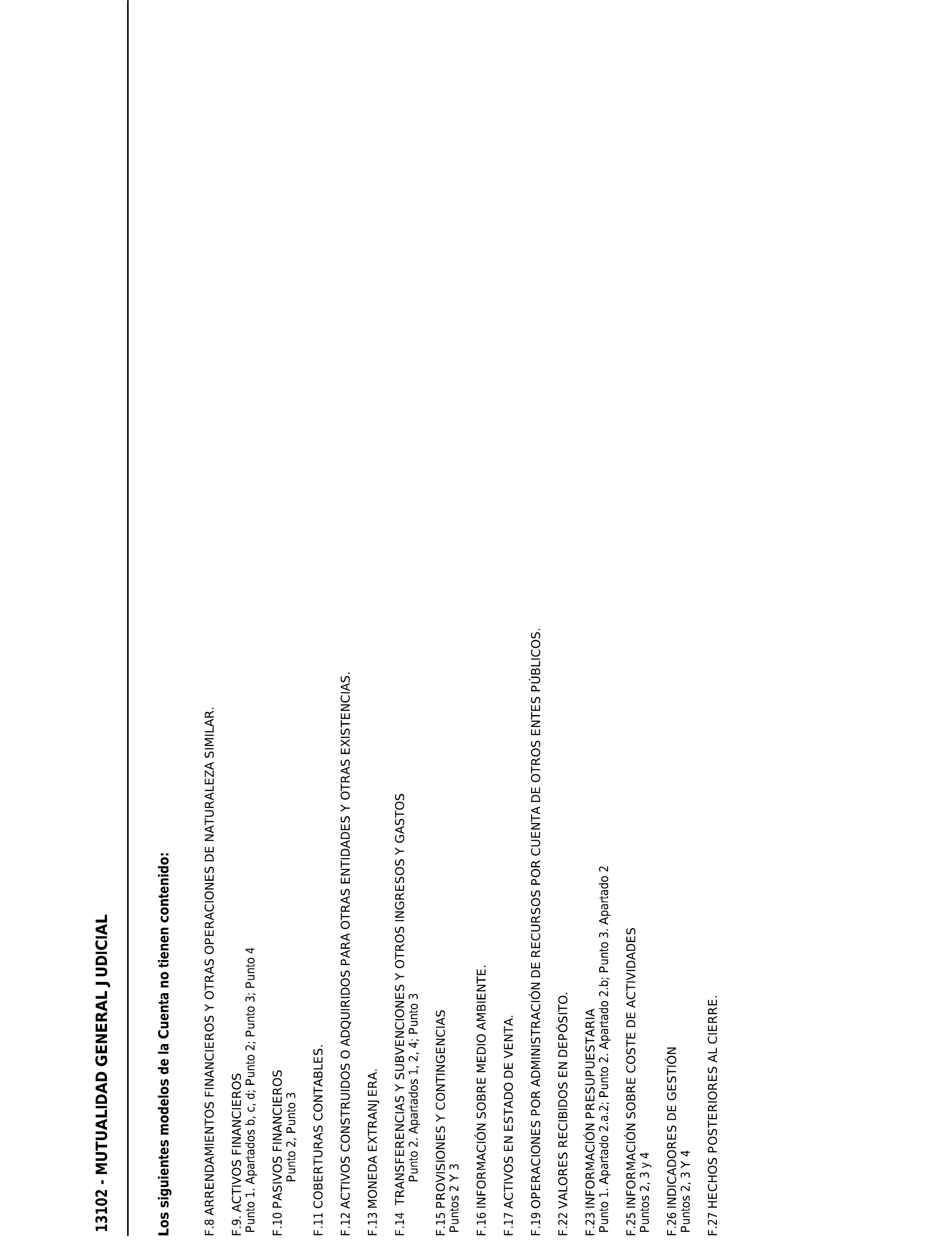 13102 - MUTUALIDAD GENERAL JUDICIAL

Los siguientes modelos de la Cuenta no tienen contenido:

F.8 ARRENDAMIENTOS FINANCIEROS Y OTRAS OPERACIONES DE NATURALEZA SIMILAR.

F.9. ACTIVOS FINANCIEROS
Punto 1. Apartados b, c, d; Punto 2; Punto 3; Punto 4

F.10 PASIVOS FINANCIEROS
Punto 2, Punto 3

F.11 COBERTURAS CONTABLES.

F.12 ACTIVOS CONSTRUIDOS O ADQUIRIDOS PARA OTRAS ENTIDADES Y OTRAS EXISTENCIAS.

F.13 MONEDA EXTRANJERA.

F.14 TRANSFERENCIAS Y SUBVENCIONES Y OTROS INGRESOS Y GASTOS
Punto 2. Apartados 1, 2, 4; Punto 3

F.15 PROVISIONES Y CONTINGENCIAS
Puntos 2 Y 3

F.16 INFORMACIÓN SOBRE MEDIO AMBIENTE.

F.17 ACTIVOS EN ESTADO DE VENTA.

F.19 OPERACIONES POR ADMINISTRACIÓN DE RECURSOS POR CUENTA DE OTROS ENTES PÚBLICOS.

F.22 VALORES RECIBIDOS EN DEPÓSITO.

F.23 INFORMACIÓN PRESUPUESTARIA
Punto 1. Apartado 2.a.2; Punto 2. Apartado 2.b; Punto 3. Apartado 2

F.25 INFORMACIÓN SOBRE COSTE DE ACTIVIDADES
Puntos 2, 3 y 4

F.26 INDICADORES DE GESTIÓN
Puntos 2, 3 Y 4

F.27 HECHOS POSTERIORES AL CIERRE.